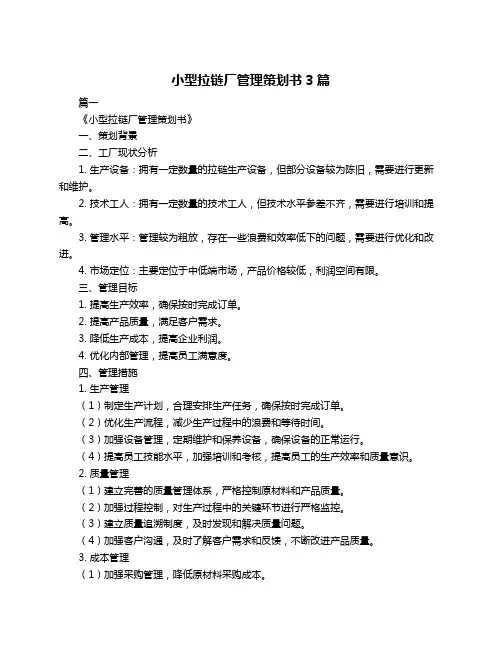 小型拉链厂管理策划书 3 篇

篇一

《小型拉链厂管理策划书》

一、策划背景

二、工厂现状分析

1. 生产设备：拥有一定数量的拉链生产设备，但部分设备较为陈旧，需要进行更新和维护。

2. 技术工人：拥有一定数量的技术工人，但技术水平参差不齐，需要进行培训和提高。

3. 管理水平：管理较为粗放，存在一些浪费和效率低下的问题，需要进行优化和改进。

4. 市场定位：主要定位于中低端市场，产品价格较低，利润空间有限。

三、管理目标

1. 提高生产效率，确保按时完成订单。

2. 提高产品质量，满足客户需求。

3. 降低生产成本，提高企业利润。

4. 优化内部管理，提高员工满意度。

四、管理措施

1. 生产管理

（1）制定生产计划，合理安排生产任务，确保按时完成订单。

（2）优化生产流程，减少生产过程中的浪费和等待时间。

（3）加强设备管理，定期维护和保养设备，确保设备的正常运行。

（4）提高员工技能水平，加强培训和考核，提高员工的生产效率和质量意识。

2. 质量管理

（1）建立完善的质量管理体系，严格控制原材料和产品质量。

（2）加强过程控制，对生产过程中的关键环节进行严格监控。

（3）建立质量追溯制度，及时发现和解决质量问题。

（4）加强客户沟通，及时了解客户需求和反馈，不断改进产品质量。

3. 成本管理

（1）加强采购管理，降低原材料采购成本。